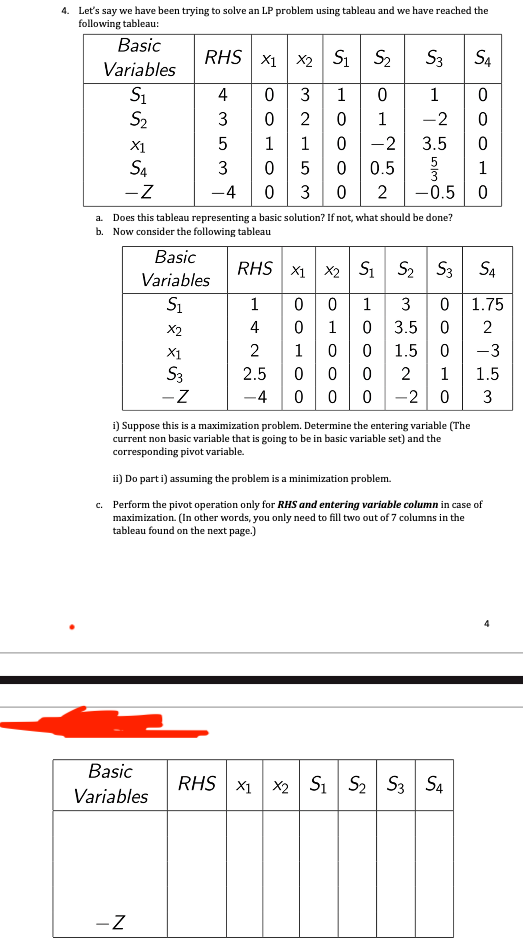 4. Let's say we have been trying to solve an LP problem using tableau and we have reached the following tableau:

| Basic Variables | RHS | $x_1$ | $x_2$ | $S_1$ | $S_2$ | $S_3$ | $S_4$ |
|---|---|---|---|---|---|---|---|
| $S_1$ | 4 | 0 | 3 | 1 | 0 | 1 | 0 |
| $S_2$ | 3 | 0 | 2 | 0 | 1 | $-2$ | 0 |
| $x_1$ | 5 | 1 | 1 | 0 | $-2$ | 3.5 | 0 |
| $S_4$ | 3 | 0 | 5 | 0 | 0.5 | $\frac{5}{3}$ | 1 |
| $-Z$ | $-4$ | 0 | 3 | 0 | 2 | $-0.5$ | 0 |

a. Does this tableau representing a basic solution? If not, what should be done?
b. Now consider the following tableau

| Basic Variables | RHS | $x_1$ | $x_2$ | $S_1$ | $S_2$ | $S_3$ | $S_4$ |
|---|---|---|---|---|---|---|---|
| $S_1$ | 1 | 0 | 0 | 1 | 3 | 0 | 1.75 |
| $x_2$ | 4 | 0 | 1 | 0 | 3.5 | 0 | 2 |
| $x_1$ | 2 | 1 | 0 | 0 | 1.5 | 0 | $-3$ |
| $S_3$ | 2.5 | 0 | 0 | 0 | 2 | 1 | 1.5 |
| $-Z$ | $-4$ | 0 | 0 | 0 | $-2$ | 0 | 3 |

i) Suppose this is a maximization problem. Determine the entering variable (The current non basic variable that is going to be in basic variable set) and the corresponding pivot variable.

ii) Do part i) assuming the problem is a minimization problem.

c. Perform the pivot operation only for RHS and entering variable column in case of maximization. (In other words, you only need to fill two out of 7 columns in the tableau found on the next page.)

4

| Basic Variables | RHS | $x_1$ | $x_2$ | $S_1$ | $S_2$ | $S_3$ | $S_4$ |
|---|---|---|---|---|---|---|---|
| | | | | | | | |
| $-Z$ | | | | | | | |